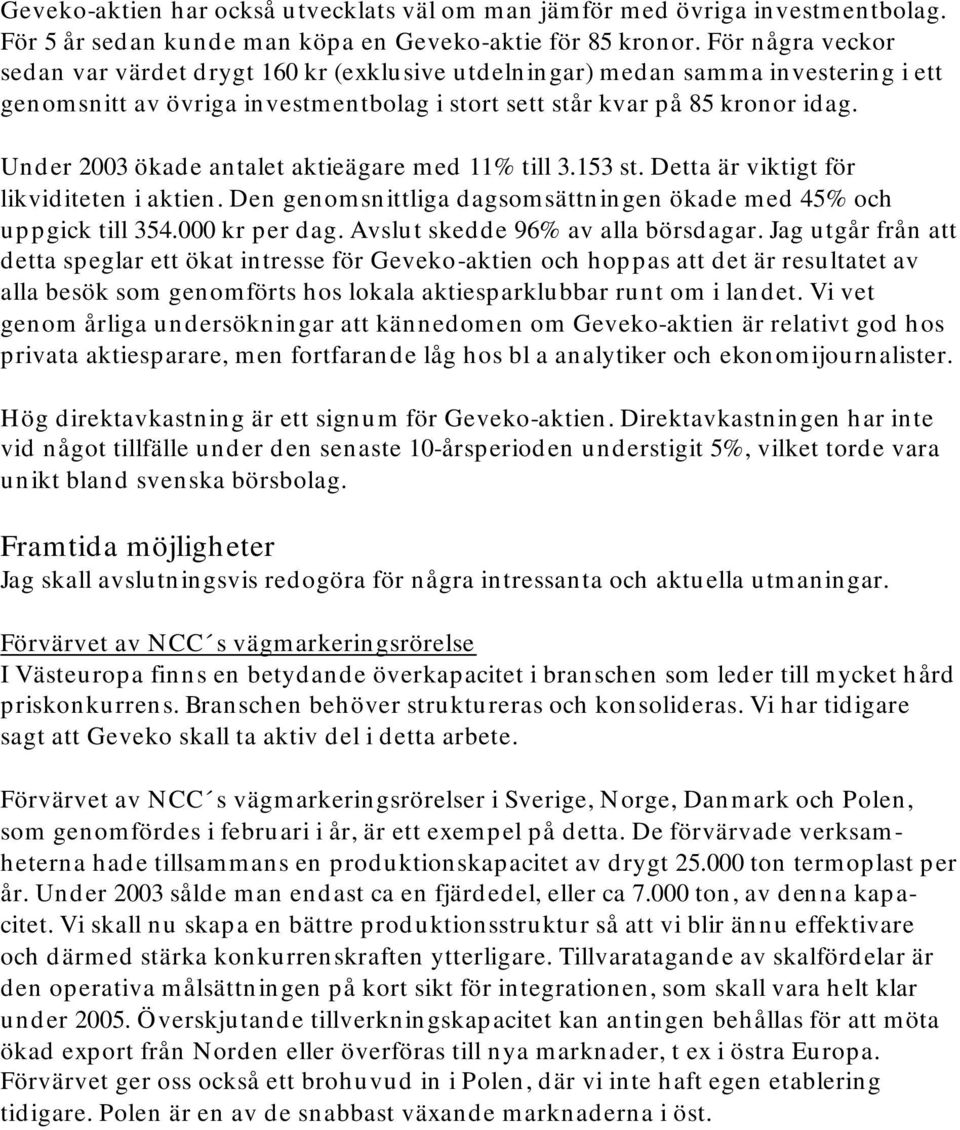 Geveko-aktien har också utvecklats väl om man jämför med övriga investmentbolag. För 5 år sedan kunde man köpa en Geveko-aktie för 85 kronor. För några veckor sedan var värdet drygt 160 kr (exklusive utdelningar) medan samma investering i ett genomsnitt av övriga investmentbolag i stort sett står kvar på 85 kronor idag.

Under 2003 ökade antalet aktieägare med 11% till 3.153 st. Detta är viktigt för likviditeten i aktien. Den genomsnittliga dagsomsättningen ökade med 45% och uppgick till 354.000 kr per dag. Avslut skedde 96% av alla börsdagar. Jag utgår från att detta speglar ett ökat intresse för Geveko-aktien och hoppas att det är resultatet av alla besök som genomförts hos lokala aktiesparklubbar runt om i landet. Vi vet genom årliga undersökningar att kännedomen om Geveko-aktien är relativt god hos privata aktiesparare, men fortfarande låg hos bl a analytiker och ekonomijournalister.

Hög direktavkastning är ett signum för Geveko-aktien. Direktavkastningen har inte vid något tillfälle under den senaste 10-årsperioden understigit 5%, vilket torde vara unikt bland svenska börsbolag.

Framtida möjligheter
Jag skall avslutningsvis redogöra för några intressanta och aktuella utmaningar.

Förvärvet av NCC´s vägmarkeringsrörelse
I Västeuropa finns en betydande överkapacitet i branschen som leder till mycket hård priskonkurrens. Branschen behöver struktureras och konsolideras. Vi har tidigare sagt att Geveko skall ta aktiv del i detta arbete.

Förvärvet av NCC´s vägmarkeringsrörelser i Sverige, Norge, Danmark och Polen, som genomfördes i februari i år, är ett exempel på detta. De förvärvade verksamheterna hade tillsammans en produktionskapacitet av drygt 25.000 ton termoplast per år. Under 2003 sålde man endast ca en fjärdedel, eller ca 7.000 ton, av denna kapacitet. Vi skall nu skapa en bättre produktionsstruktur så att vi blir ännu effektivare och därmed stärka konkurrenskraften ytterligare. Tillvaratagande av skalfördelar är den operativa målsättningen på kort sikt för integrationen, som skall vara helt klar under 2005. Överskjutande tillverkningskapacitet kan antingen behållas för att möta ökad export från Norden eller överföras till nya marknader, t ex i östra Europa. Förvärvet ger oss också ett brohuvud in i Polen, där vi inte haft egen etablering tidigare. Polen är en av de snabbast växande marknaderna i öst.